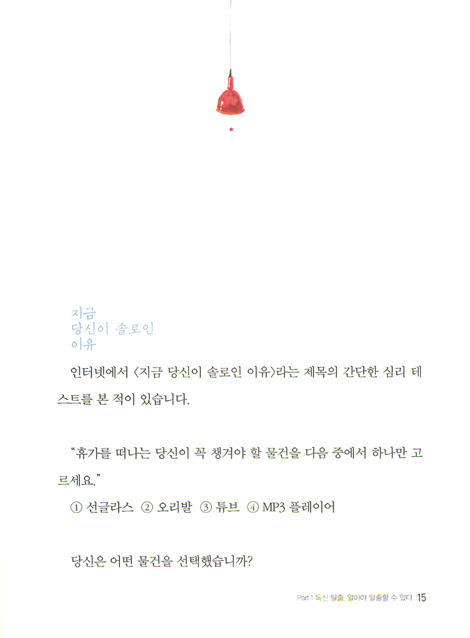 지금
당신이 솔로인
이유

인터넷에서 〈지금 당신이 솔로인 이유〉라는 제목의 간단한 심리 테스트를 본 적이 있습니다.

"휴가를 떠나는 당신이 꼭 챙겨야 할 물건을 다음 중에서 하나만 고르세요."
① 선글라스 ② 오리발 ③ 튜브 ④ MP3 플레이어

당신은 어떤 물건을 선택했습니까?

Part 1 독신 탈출, 알아야 탈출할 수 있다 15